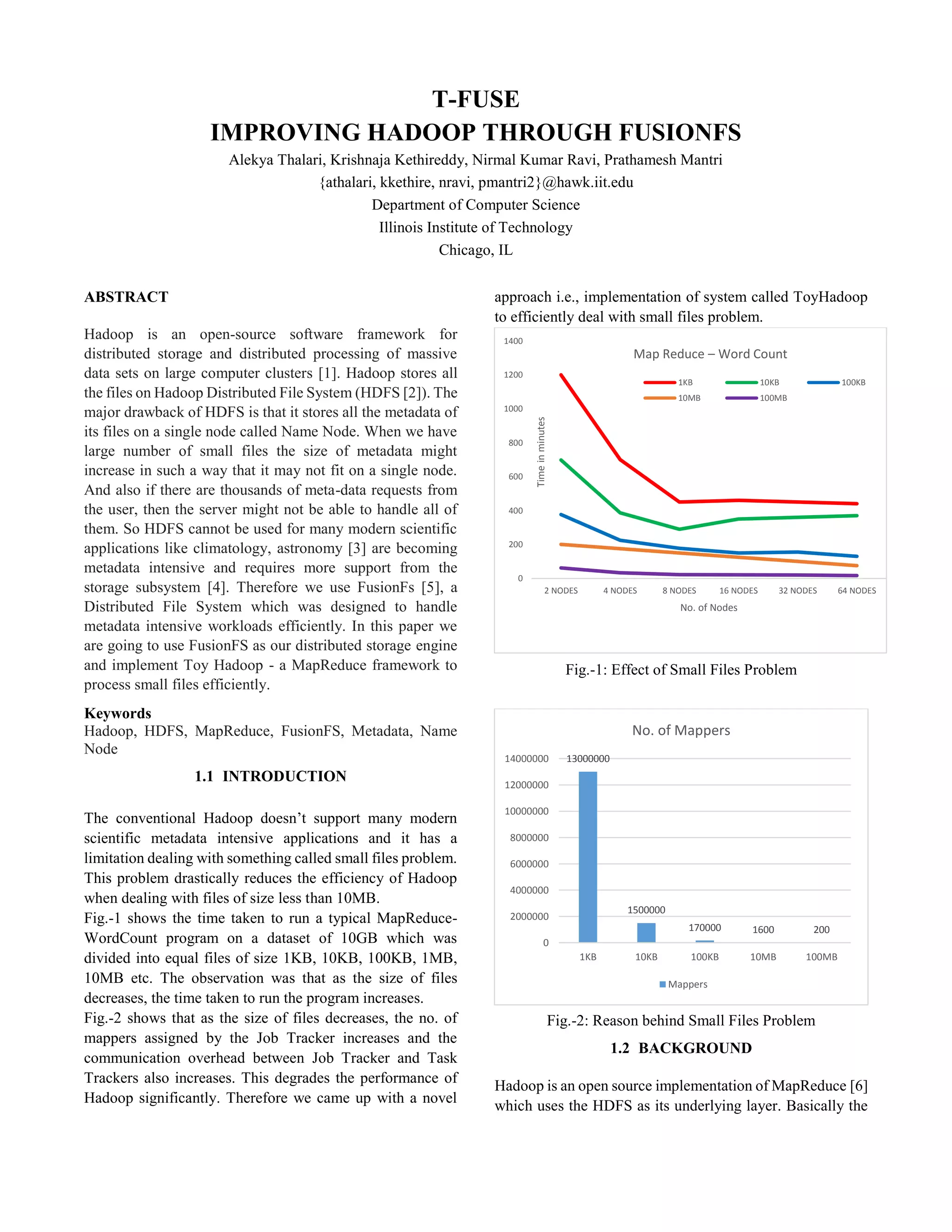 T-FUSE
IMPROVING HADOOP THROUGH FUSIONFS

Alekya Thalari, Krishnaja Kethireddy, Nirmal Kumar Ravi, Prathamesh Mantri
{athalari, kkethire, nravi, pmantri2}@hawk.iit.edu
Department of Computer Science
Illinois Institute of Technology
Chicago, IL

ABSTRACT

Hadoop is an open-source software framework for distributed storage and distributed processing of massive data sets on large computer clusters [1]. Hadoop stores all the files on Hadoop Distributed File System (HDFS [2]). The major drawback of HDFS is that it stores all the metadata of its files on a single node called Name Node. When we have large number of small files the size of metadata might increase in such a way that it may not fit on a single node. And also if there are thousands of meta-data requests from the user, then the server might not be able to handle all of them. So HDFS cannot be used for many modern scientific applications like climatology, astronomy [3] are becoming metadata intensive and requires more support from the storage subsystem [4]. Therefore we use FusionFs [5], a Distributed File System which was designed to handle metadata intensive workloads efficiently. In this paper we are going to use FusionFS as our distributed storage engine and implement Toy Hadoop - a MapReduce framework to process small files efficiently.

Keywords
Hadoop, HDFS, MapReduce, FusionFS, Metadata, Name Node

1.1 INTRODUCTION

The conventional Hadoop doesn't support many modern scientific metadata intensive applications and it has a limitation dealing with something called small files problem. This problem drastically reduces the efficiency of Hadoop when dealing with files of size less than 10MB.
Fig.-1 shows the time taken to run a typical MapReduce-WordCount program on a dataset of 10GB which was divided into equal files of size 1KB, 10KB, 100KB, 1MB, 10MB etc. The observation was that as the size of files decreases, the time taken to run the program increases.
Fig.-2 shows that as the size of files decreases, the no. of mappers assigned by the Job Tracker increases and the communication overhead between Job Tracker and Task Trackers also increases. This degrades the performance of Hadoop significantly. Therefore we came up with a novel approach i.e., implementation of system called ToyHadoop to efficiently deal with small files problem.

Map Reduce – Word Count
1KB 10KB 100KB 10MB 100MB
Time in minutes
1400 1200 1000 800 600 400 200 0
2 NODES 4 NODES 8 NODES 16 NODES 32 NODES 64 NODES
No. of Nodes

Fig.-1: Effect of Small Files Problem

No. of Mappers
14000000 12000000 10000000 8000000 6000000 4000000 2000000 0
13000000 1500000 170000 1600 200
1KB 10KB 100KB 10MB 100MB
Mappers

Fig.-2: Reason behind Small Files Problem

1.2 BACKGROUND

Hadoop is an open source implementation of MapReduce [6] which uses the HDFS as its underlying layer. Basically the